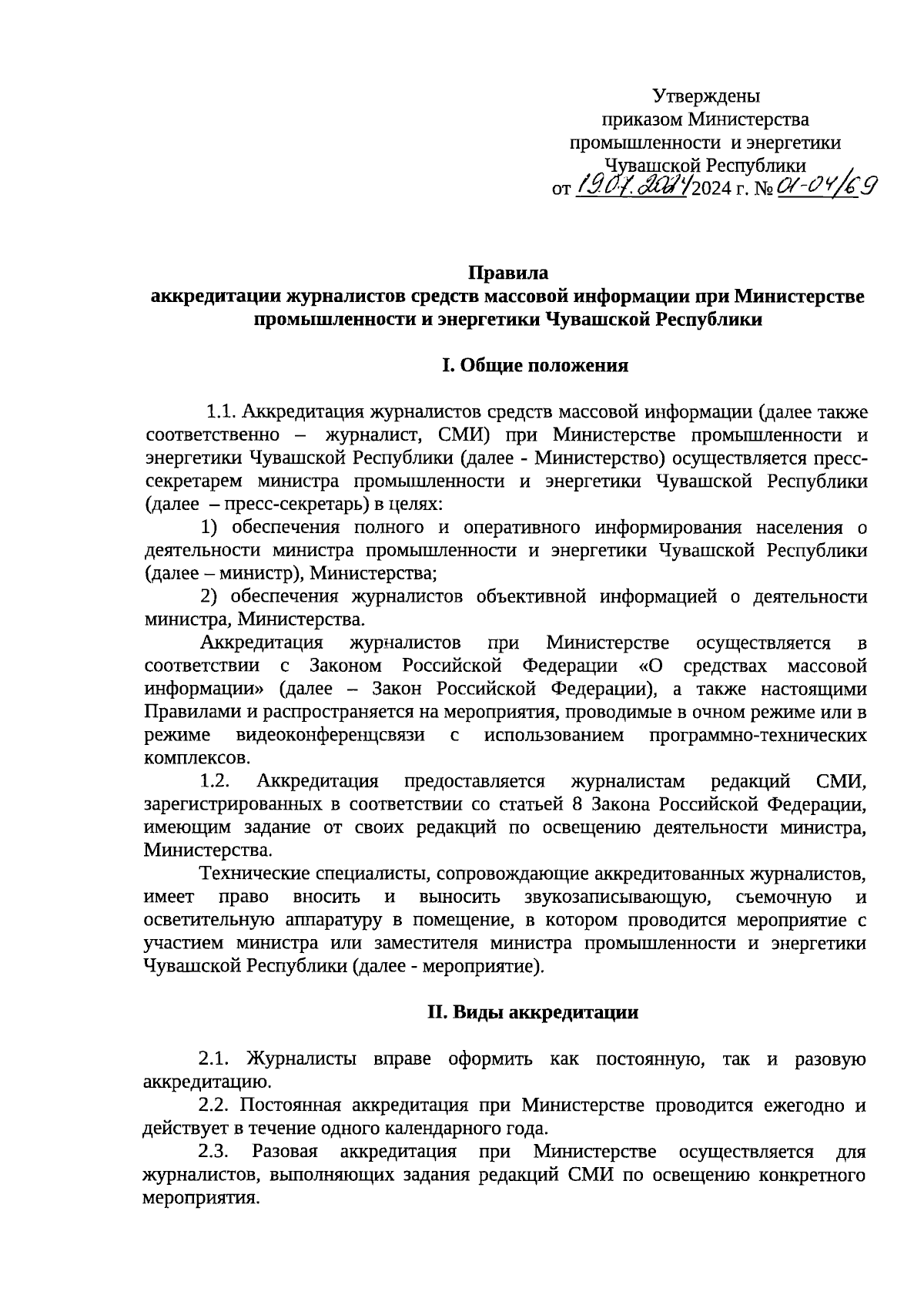 Утверждены
приказом Министерства
промышленности и энергетики
Чувашской Республики
от 19.07.2024 2024 г. № 01-04/69

Правила
аккредитации журналистов средств массовой информации при Министерстве промышленности и энергетики Чувашской Республики

I. Общие положения

1.1. Аккредитация журналистов средств массовой информации (далее также соответственно – журналист, СМИ) при Министерстве промышленности и энергетики Чувашской Республики (далее - Министерство) осуществляется пресс-секретарем министра промышленности и энергетики Чувашской Республики (далее – пресс-секретарь) в целях:

1) обеспечения полного и оперативного информирования населения о деятельности министра промышленности и энергетики Чувашской Республики (далее – министр), Министерства;

2) обеспечения журналистов объективной информацией о деятельности министра, Министерства.

Аккредитация журналистов при Министерстве осуществляется в соответствии с Законом Российской Федерации «О средствах массовой информации» (далее – Закон Российской Федерации), а также настоящими Правилами и распространяется на мероприятия, проводимые в очном режиме или в режиме видеоконференцсвязи с использованием программно-технических комплексов.

1.2. Аккредитация предоставляется журналистам редакций СМИ, зарегистрированных в соответствии со статьей 8 Закона Российской Федерации, имеющим задание от своих редакций по освещению деятельности министра, Министерства.

Технические специалисты, сопровождающие аккредитованных журналистов, имеет право вносить и выносить звукозаписывающую, съемочную и осветительную аппаратуру в помещение, в котором проводится мероприятие с участием министра или заместителя министра промышленности и энергетики Чувашской Республики (далее - мероприятие).

II. Виды аккредитации

2.1. Журналисты вправе оформить как постоянную, так и разовую аккредитацию.

2.2. Постоянная аккредитация при Министерстве проводится ежегодно и действует в течение одного календарного года.

2.3. Разовая аккредитация при Министерстве осуществляется для журналистов, выполняющих задания редакций СМИ по освещению конкретного мероприятия.